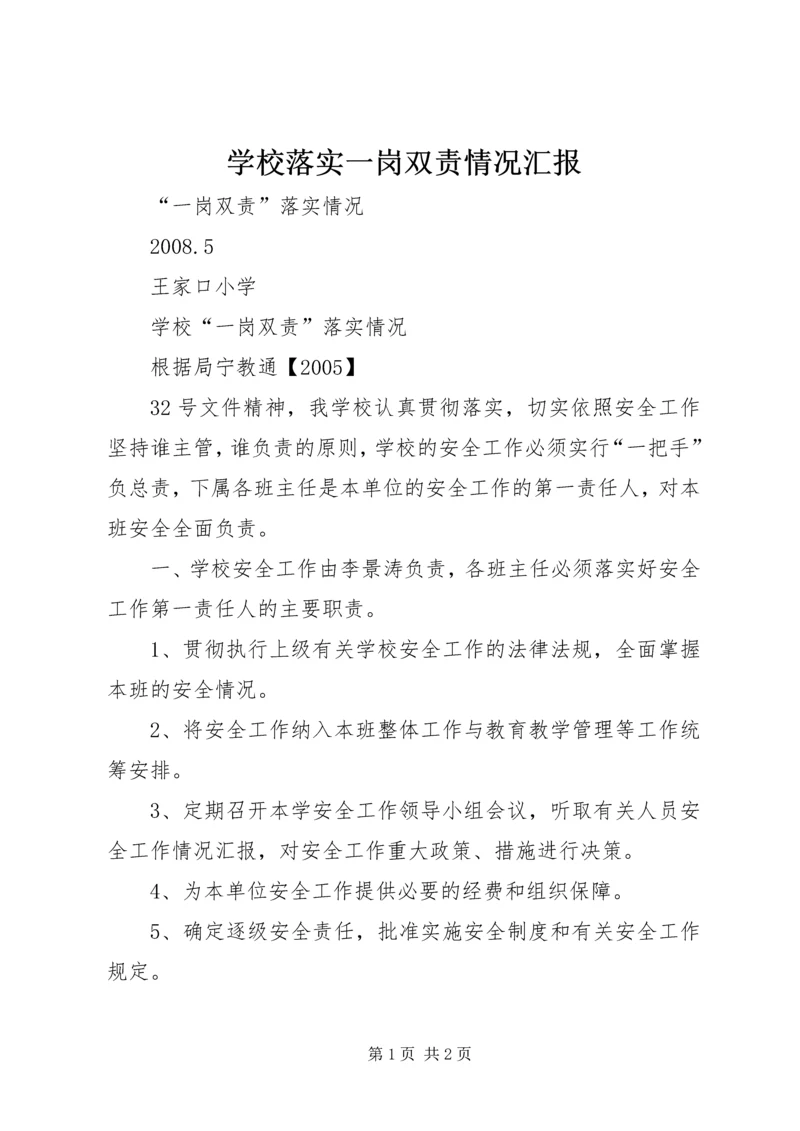 学校落实一岗双责情况汇报

“一岗双责”落实情况

2008.5

王家口小学

学校“一岗双责”落实情况

根据局宁教通【2005】

32号文件精神，我学校认真贯彻落实，切实依照安全工作坚持谁主管，谁负责的原则，学校的安全工作必须实行“一把手”负总责，下属各班主任是本单位的安全工作的第一责任人，对本班安全全面负责。

一、学校安全工作由李景涛负责，各班主任必须落实好安全工作第一责任人的主要职责。

1、贯彻执行上级有关学校安全工作的法律法规，全面掌握本班的安全情况。

2、将安全工作纳入本班整体工作与教育教学管理等工作统筹安排。

3、定期召开本学安全工作领导小组会议，听取有关人员安全工作情况汇报，对安全工作重大政策、措施进行决策。

4、为本单位安全工作提供必要的经费和组织保障。

5、确定逐级安全责任，批准实施安全制度和有关安全工作规定。

第1页 共2页